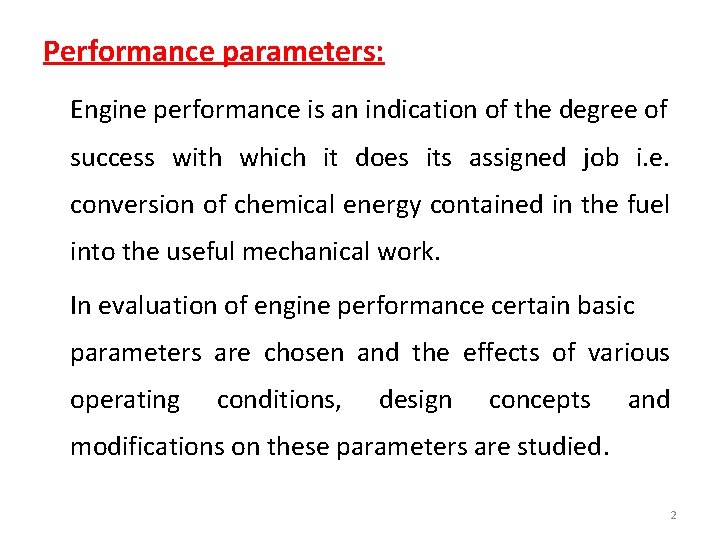 Performance parameters:

Engine performance is an indication of the degree of success with which it does its assigned job i.e. conversion of chemical energy contained in the fuel into the useful mechanical work.

In evaluation of engine performance certain basic parameters are chosen and the effects of various operating conditions, design concepts and modifications on these parameters are studied.

2